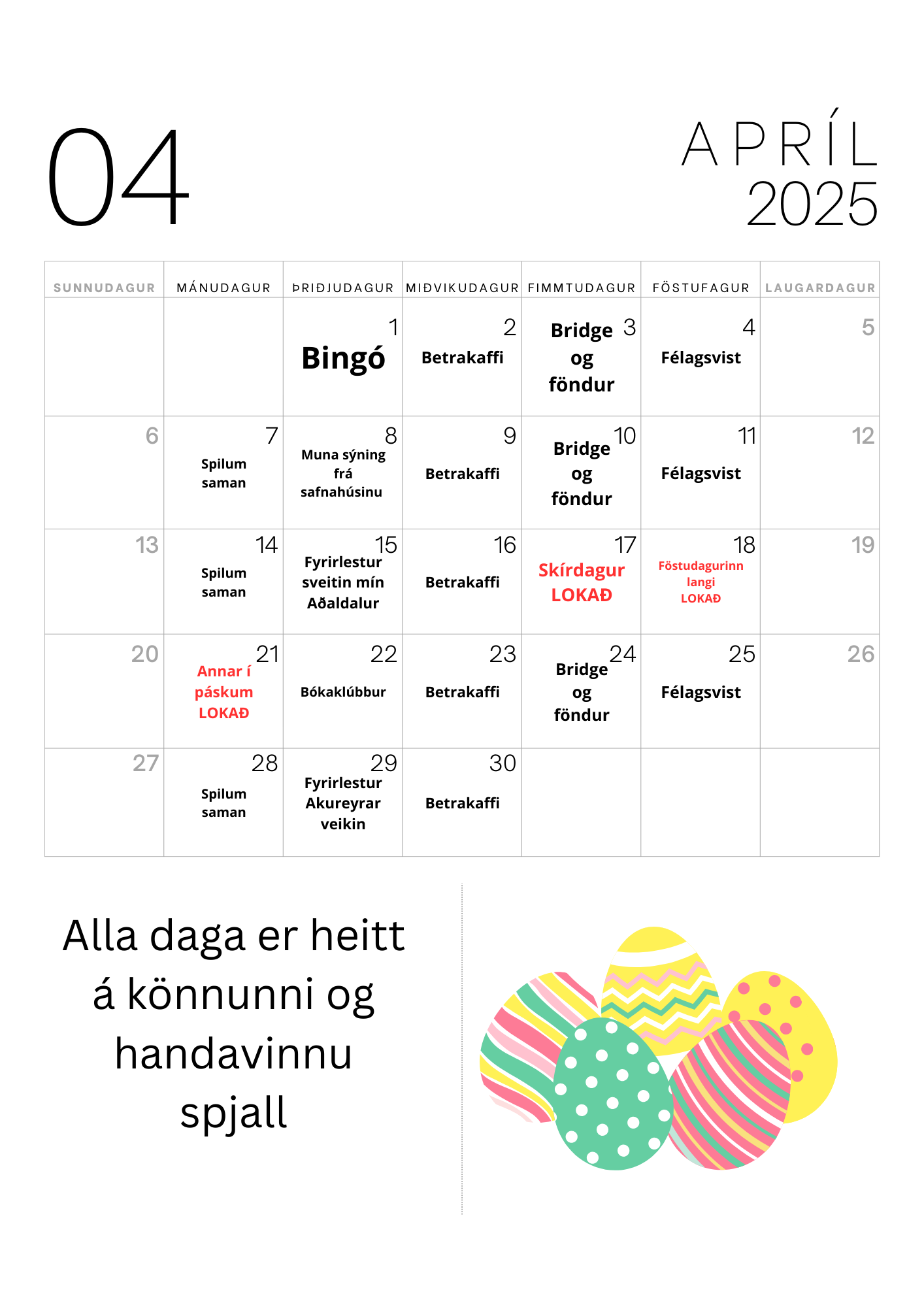 04

APRÍL
2025

| SUNNUDAGUR | MÁNUDAGUR | ÞRIÐJUDAGUR | MIÐVIKUDAGUR | FIMMTUDAGUR | FÖSTUFAGUR | LAUGARDAGUR |
|---|---|---|---|---|---|---|
| | | 1 Bingó | 2 Betrakaffi | 3 Bridge og föndur | 4 Félagsvist | 5 |
| 6 | 7 Spilum saman | 8 Muna sýning frá safnahúsinu | 9 Betrakaffi | 10 Bridge og föndur | 11 Félagsvist | 12 |
| 13 | 14 Spilum saman | 15 Fyrirlestur sveitin mín Aðaldalur | 16 Betrakaffi | 17 Skírdagur LOKAÐ | 18 Föstudagurinn langi LOKAÐ | 19 |
| 20 | 21 Annar í páskum LOKAÐ | 22 Bókaklúbbur | 23 Betrakaffi | 24 Bridge og föndur | 25 Félagsvist | 26 |
| 27 | 28 Spilum saman | 29 Fyrirlestur Akureyrar veikin | 30 Betrakaffi | | | |

Alla daga er heitt á könnunni og handavinnu spjall